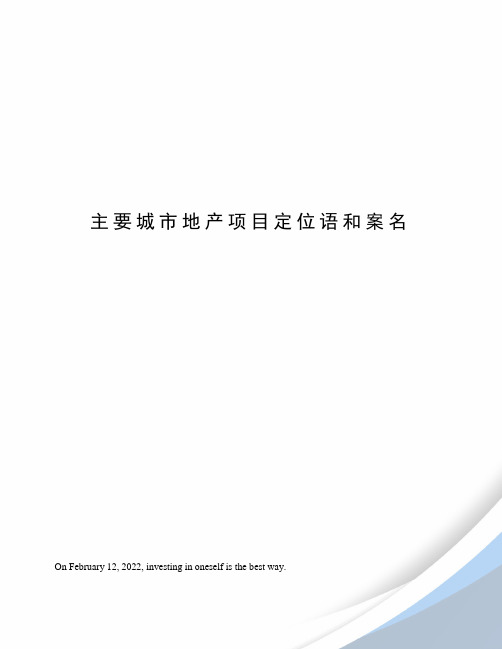 主要城市地产项目定位语和案名

On February 12, 2022, investing in oneself is the best way.